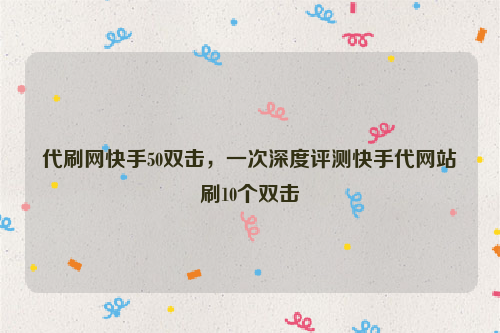 代刷网快手50双击，一次深度评测快手代网站刷10个双击